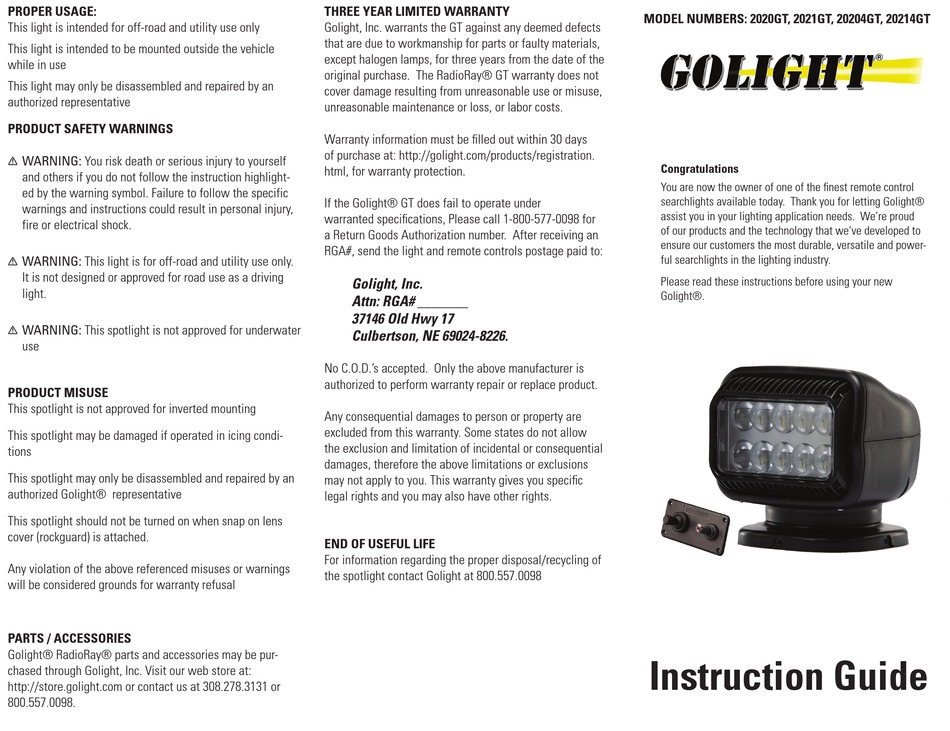 PROPER USAGE:
This light is intended for off-road and utility use only

This light is intended to be mounted outside the vehicle while in use

This light may only be disassembled and repaired by an authorized representative

PRODUCT SAFETY WARNINGS

⚠ WARNING: You risk death or serious injury to yourself and others if you do not follow the instruction highlighted by the warning symbol. Failure to follow the specific warnings and instructions could result in personal injury, fire or electrical shock.

⚠ WARNING: This light is for off-road and utility use only. It is not designed or approved for road use as a driving light.

⚠ WARNING: This spotlight is not approved for underwater use

PRODUCT MISUSE
This spotlight is not approved for inverted mounting

This spotlight may be damaged if operated in icing conditions

This spotlight may only be disassembled and repaired by an authorized Golight® representative

This spotlight should not be turned on when snap on lens cover (rockguard) is attached.

Any violation of the above referenced misuses or warnings will be considered grounds for warranty refusal

PARTS / ACCESSORIES
Golight® RadioRay® parts and accessories may be purchased through Golight, Inc. Visit our web store at: http://store.golight.com or contact us at 308.278.3131 or 800.557.0098.

THREE YEAR LIMITED WARRANTY
Golight, Inc. warrants the GT against any deemed defects that are due to workmanship for parts or faulty materials, except halogen lamps, for three years from the date of the original purchase. The RadioRay® GT warranty does not cover damage resulting from unreasonable use or misuse, unreasonable maintenance or loss, or labor costs.

Warranty information must be filled out within 30 days of purchase at: http://golight.com/products/registration.html, for warranty protection.

If the Golight® GT does fail to operate under warranted specifications, Please call 1-800-577-0098 for a Return Goods Authorization number. After receiving an RGA#, send the light and remote controls postage paid to:

Golight, Inc.
Attn: RGA# ________
37146 Old Hwy 17
Culbertson, NE 69024-8226.

No C.O.D.'s accepted. Only the above manufacturer is authorized to perform warranty repair or replace product.

Any consequential damages to person or property are excluded from this warranty. Some states do not allow the exclusion and limitation of incidental or consequential damages, therefore the above limitations or exclusions may not apply to you. This warranty gives you specific legal rights and you may also have other rights.

END OF USEFUL LIFE
For information regarding the proper disposal/recycling of the spotlight contact Golight at 800.557.0098

MODEL NUMBERS: 2020GT, 2021GT, 20204GT, 20214GT

GOLIGHT®

Congratulations
You are now the owner of one of the finest remote control searchlights available today. Thank you for letting Golight® assist you in your lighting application needs. We're proud of our products and the technology that we've developed to ensure our customers the most durable, versatile and powerful searchlights in the lighting industry.

Please read these instructions before using your new Golight®.

Instruction Guide